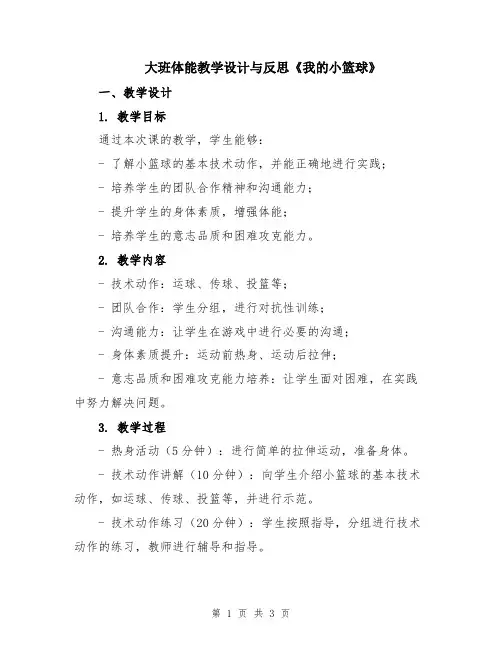 大班体能教学设计与反思《我的小篮球》

一、教学设计

1. 教学目标

通过本次课的教学，学生能够：

- 了解小篮球的基本技术动作，并能正确地进行实践；

- 培养学生的团队合作精神和沟通能力；

- 提升学生的身体素质，增强体能；

- 培养学生的意志品质和困难攻克能力。

2. 教学内容

- 技术动作：运球、传球、投篮等；

- 团队合作：学生分组，进行对抗性训练；

- 沟通能力：让学生在游戏中进行必要的沟通；

- 身体素质提升：运动前热身、运动后拉伸；

- 意志品质和困难攻克能力培养：让学生面对困难，在实践中努力解决问题。

3. 教学过程

- 热身活动（5分钟）：进行简单的拉伸运动，准备身体。

- 技术动作讲解（10分钟）：向学生介绍小篮球的基本技术动作，如运球、传球、投篮等，并进行示范。

- 技术动作练习（20分钟）：学生按照指导，分组进行技术动作的练习，教师进行辅导和指导。

第 1 页 共 3 页